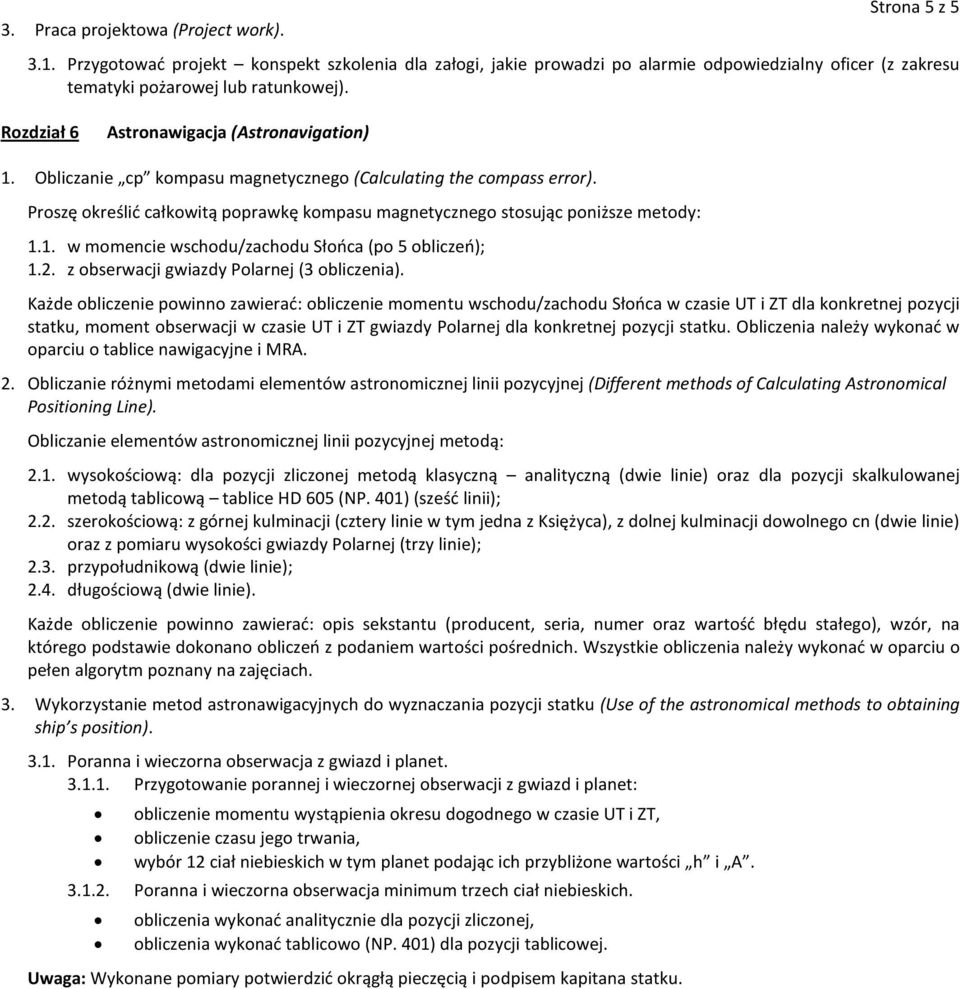 Strona 5 z 5

3. Praca projektowa (Project work).

3.1. Przygotować projekt – konspekt szkolenia dla załogi, jakie prowadzi po alarmie odpowiedzialny oficer (z zakresu tematyki pożarowej lub ratunkowej).

Rozdział 6 Astronawigacja (Astronavigation)

1. Obliczanie „cp" kompasu magnetycznego (Calculating the compass error).

Proszę określić całkowitą poprawkę kompasu magnetycznego stosując poniższe metody:

1.1. w momencie wschodu/zachodu Słońca (po 5 obliczeń);
1.2. z obserwacji gwiazdy Polarnej (3 obliczenia).

Każde obliczenie powinno zawierać: obliczenie momentu wschodu/zachodu Słońca w czasie UT i ZT dla konkretnej pozycji statku, moment obserwacji w czasie UT i ZT gwiazdy Polarnej dla konkretnej pozycji statku. Obliczenia należy wykonać w oparciu o tablice nawigacyjne i MRA.

2. Obliczanie różnymi metodami elementów astronomicznej linii pozycyjnej (Different methods of Calculating Astronomical Positioning Line).

Obliczanie elementów astronomicznej linii pozycyjnej metodą:

2.1. wysokościową: dla pozycji zliczonej metodą klasyczną – analityczną (dwie linie) oraz dla pozycji skalkulowanej metodą tablicową – tablice HD 605 (NP. 401) (sześć linii);
2.2. szerokościową: z górnej kulminacji (cztery linie w tym jedna z Księżyca), z dolnej kulminacji dowolnego cn (dwie linie) oraz z pomiaru wysokości gwiazdy Polarnej (trzy linie);
2.3. przypołudnikową (dwie linie);
2.4. długościową (dwie linie).

Każde obliczenie powinno zawierać: opis sekstantu (producent, seria, numer oraz wartość błędu stałego), wzór, na którego podstawie dokonano obliczeń z podaniem wartości pośrednich. Wszystkie obliczenia należy wykonać w oparciu o pełen algorytm poznany na zajęciach.

3. Wykorzystanie metod astronawigacyjnych do wyznaczania pozycji statku (Use of the astronomical methods to obtaining ship's position).

3.1. Poranna i wieczorna obserwacja z gwiazd i planet.
3.1.1. Przygotowanie porannej i wieczornej obserwacji z gwiazd i planet:
• obliczenie momentu wystąpienia okresu dogodnego w czasie UT i ZT,
• obliczenie czasu jego trwania,
• wybór 12 ciał niebieskich w tym planet podając ich przybliżone wartości „h" i „A".
3.1.2. Poranna i wieczorna obserwacja minimum trzech ciał niebieskich.
• obliczenia wykonać analitycznie dla pozycji zliczonej,
• obliczenia wykonać tablicowo (NP. 401) dla pozycji tablicowej.

Uwaga: Wykonane pomiary potwierdzić okrągłą pieczęcią i podpisem kapitana statku.